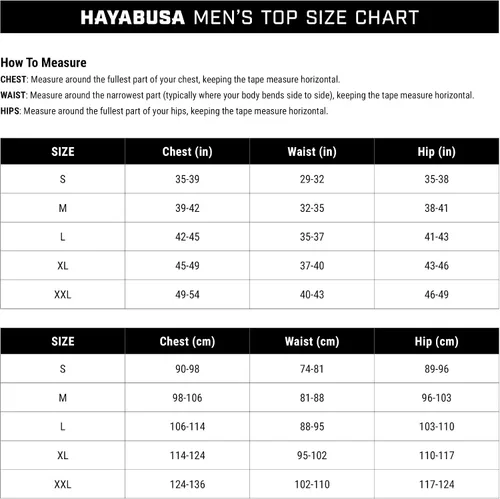 HAYABUSA MEN'S TOP SIZE CHART

How To Measure
CHEST: Measure around the fullest part of your chest, keeping the tape measure horizontal.
WAIST: Measure around the narrowest part (typically where your body bends side to side), keeping the tape measure horizontal.
HIPS: Measure around the fullest part of your hips, keeping the tape measure horizontal.

| SIZE | Chest (in) | Waist (in) | Hip (in) |
|---|---|---|---|
| S | 35-39 | 29-32 | 35-38 |
| M | 39-42 | 32-35 | 38-41 |
| L | 42-45 | 35-37 | 41-43 |
| XL | 45-49 | 37-40 | 43-46 |
| XXL | 49-54 | 40-43 | 46-49 |

| SIZE | Chest (cm) | Waist (cm) | Hip (cm) |
|---|---|---|---|
| S | 90-98 | 74-81 | 89-96 |
| M | 98-106 | 81-88 | 96-103 |
| L | 106-114 | 88-95 | 103-110 |
| XL | 114-124 | 95-102 | 110-117 |
| XXL | 124-136 | 102-110 | 117-124 |